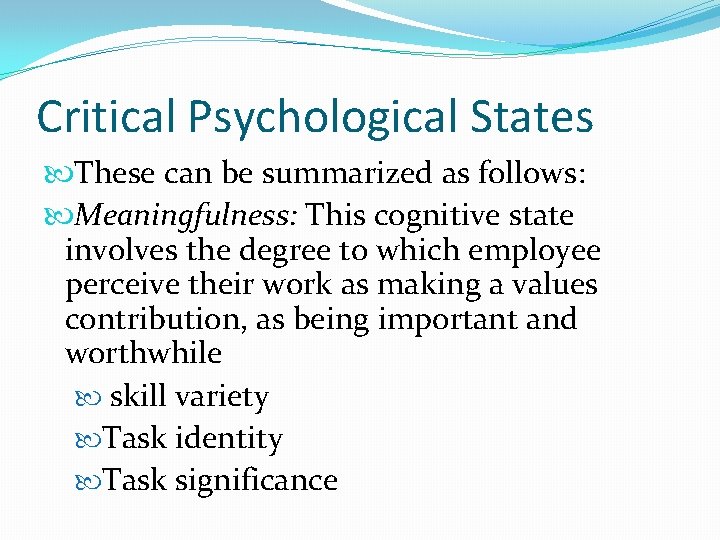 Critical Psychological States

These can be summarized as follows:

Meaningfulness: This cognitive state involves the degree to which employee perceive their work as making a values contribution, as being important and worthwhile

skill variety

Task identity

Task significance